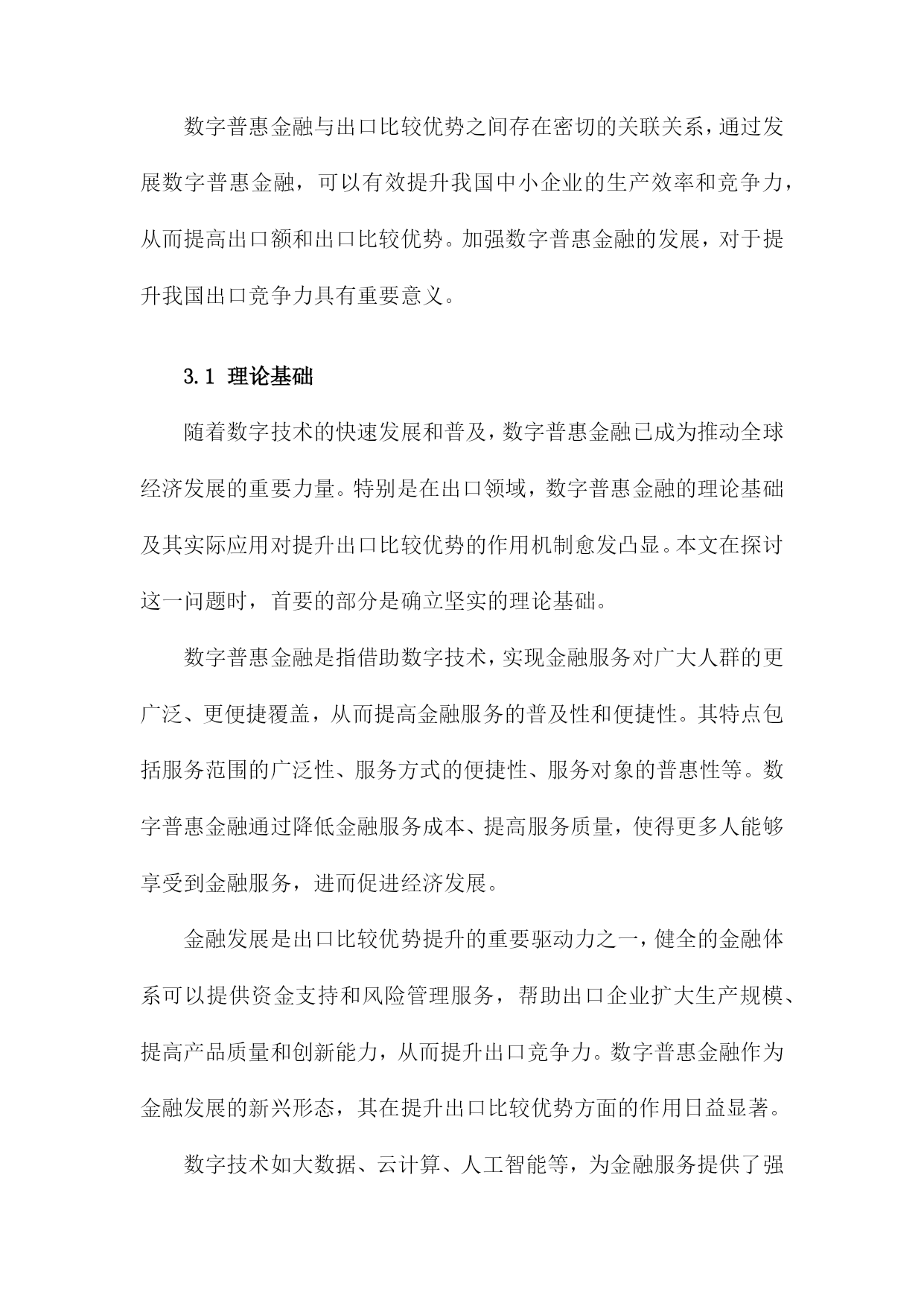 数字普惠金融与出口比较优势之间存在密切的关联关系，通过发展数字普惠金融，可以有效提升我国中小企业的生产效率和竞争力，从而提高出口额和出口比较优势。加强数字普惠金融的发展，对于提升我国出口竞争力具有重要意义。

3.1 理论基础

随着数字技术的快速发展和普及，数字普惠金融已成为推动全球经济发展的重要力量。特别是在出口领域，数字普惠金融的理论基础及其实际应用对提升出口比较优势的作用机制愈发凸显。本文在探讨这一问题时，首要的部分是确立坚实的理论基础。

数字普惠金融是指借助数字技术，实现金融服务对广大人群的更广泛、更便捷覆盖，从而提高金融服务的普及性和便捷性。其特点包括服务范围的广泛性、服务方式的便捷性、服务对象的普惠性等。数字普惠金融通过降低金融服务成本、提高服务质量，使得更多人能够享受到金融服务，进而促进经济发展。

金融发展是出口比较优势提升的重要驱动力之一，健全的金融体系可以提供资金支持和风险管理服务，帮助出口企业扩大生产规模、提高产品质量和创新能力，从而提升出口竞争力。数字普惠金融作为金融发展的新兴形态，其在提升出口比较优势方面的作用日益显著。

数字技术如大数据、云计算、人工智能等，为金融服务提供了强